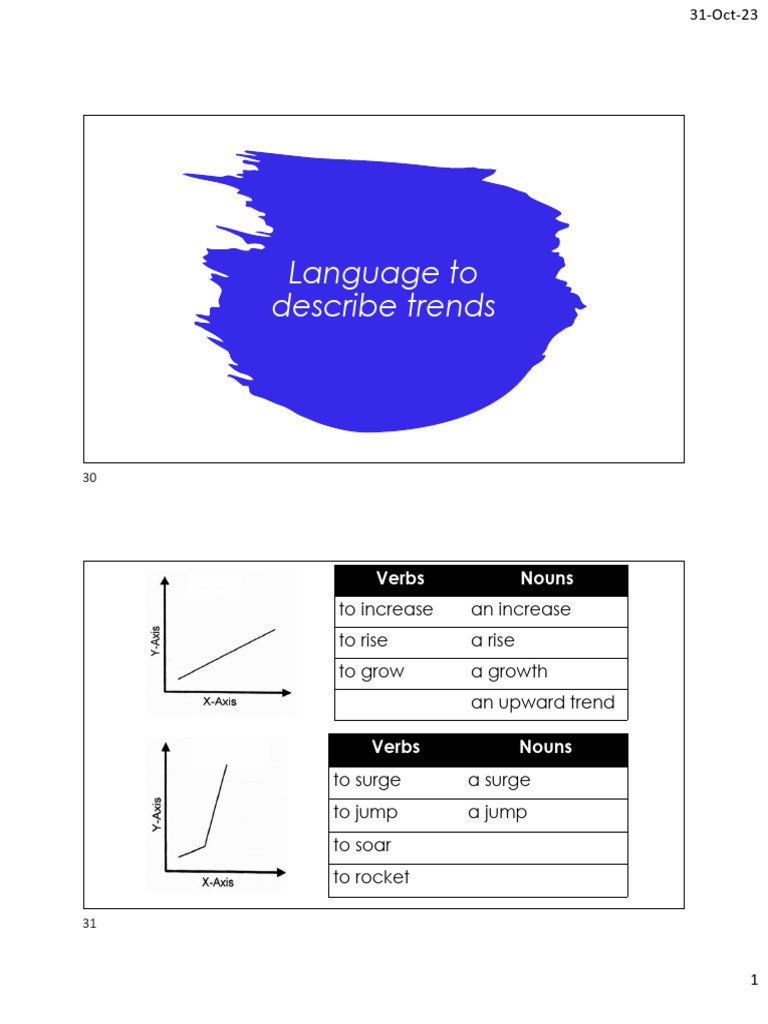 31-Oct-23

Language to describe trends

30

Y-Axis

X-Axis

| Verbs | Nouns |
|---|---|
| to increase | an increase |
| to rise | a rise |
| to grow | a growth |
| | an upward trend |

Y-Axis

X-Axis

| Verbs | Nouns |
|---|---|
| to surge | a surge |
| to jump | a jump |
| to soar | |
| to rocket | |

31

1